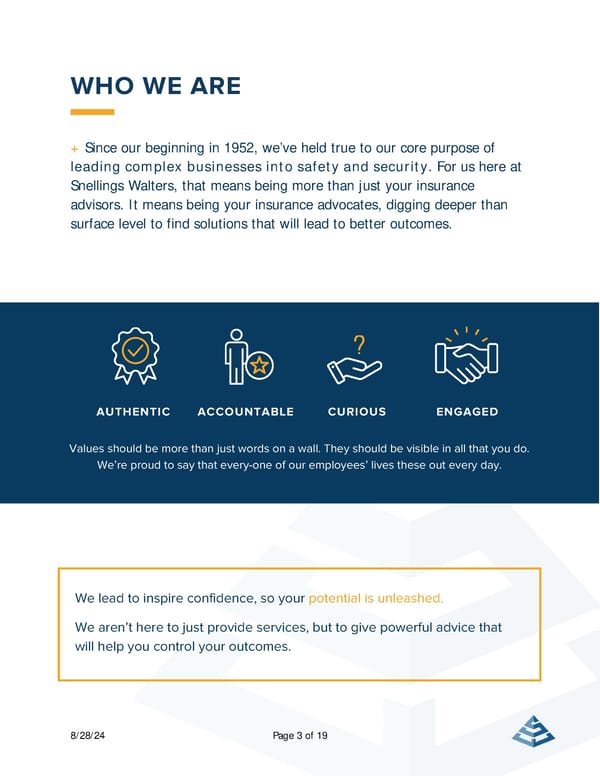 WHO WE ARE

+ Since our beginning in 1952, we've held true to our core purpose of leading complex businesses into safety and security. For us here at Snellings Walters, that means being more than just your insurance advisors. It means being your insurance advocates, digging deeper than surface level to find solutions that will lead to better outcomes.

AUTHENTIC ACCOUNTABLE CURIOUS ENGAGED

Values should be more than just words on a wall. They should be visible in all that you do. We're proud to say that every-one of our employees' lives these out every day.

We lead to inspire confidence, so your potential is unleashed.

We aren't here to just provide services, but to give powerful advice that will help you control your outcomes.

8/28/24 Page 3 of 19